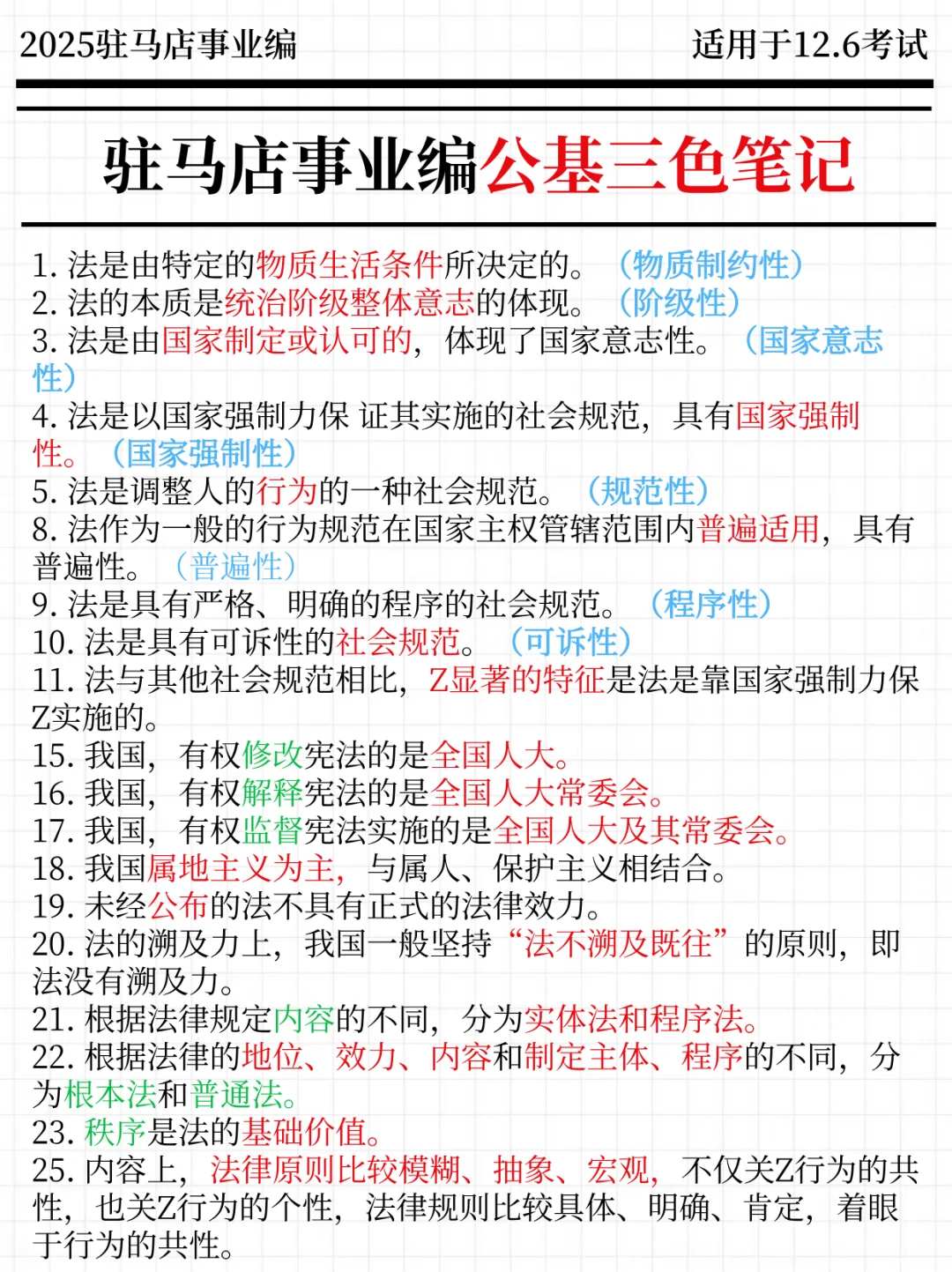 2025驻马店事业编

适用于12.6考试

驻马店事业编公基三色笔记

1. 法是由特定的物质生活条件所决定的。（物质制约性）
2. 法的本质是统治阶级整体意志的体现。（阶级性）
3. 法是由国家制定或认可的，体现了国家意志性。（国家意志性）
4. 法是以国家强制力保 证其实施的社会规范，具有国家强制性。（国家强制性）
5. 法是调整人的行为的一种社会规范。（规范性）
8. 法作为一般的行为规范在国家主权管辖范围内普遍适用，具有普遍性。（普遍性）
9. 法是具有严格、明确的程序的社会规范。（程序性）
10. 法是具有可诉性的社会规范。（可诉性）
11. 法与其他社会规范相比，Z显著的特征是法是靠国家强制力保Z实施的。
15. 我国，有权修改宪法的是全国人大。
16. 我国，有权解释宪法的是全国人大常委会。
17. 我国，有权监督宪法实施的是全国人大及其常委会。
18. 我国属地主义为主，与属人、保护主义相结合。
19. 未经公布的法不具有正式的法律效力。
20. 法的溯及力上，我国一般坚持“法不溯及既往”的原则，即法没有溯及力。
21. 根据法律规定内容的不同，分为实体法和程序法。
22. 根据法律的地位、效力、内容和制定主体、程序的不同，分为根本法和普通法。
23. 秩序是法的基础价值。
25. 内容上，法律原则比较模糊、抽象、宏观，不仅关Z行为的共性，也关Z行为的个性，法律规则比较具体、明确、肯定，着眼于行为的共性。